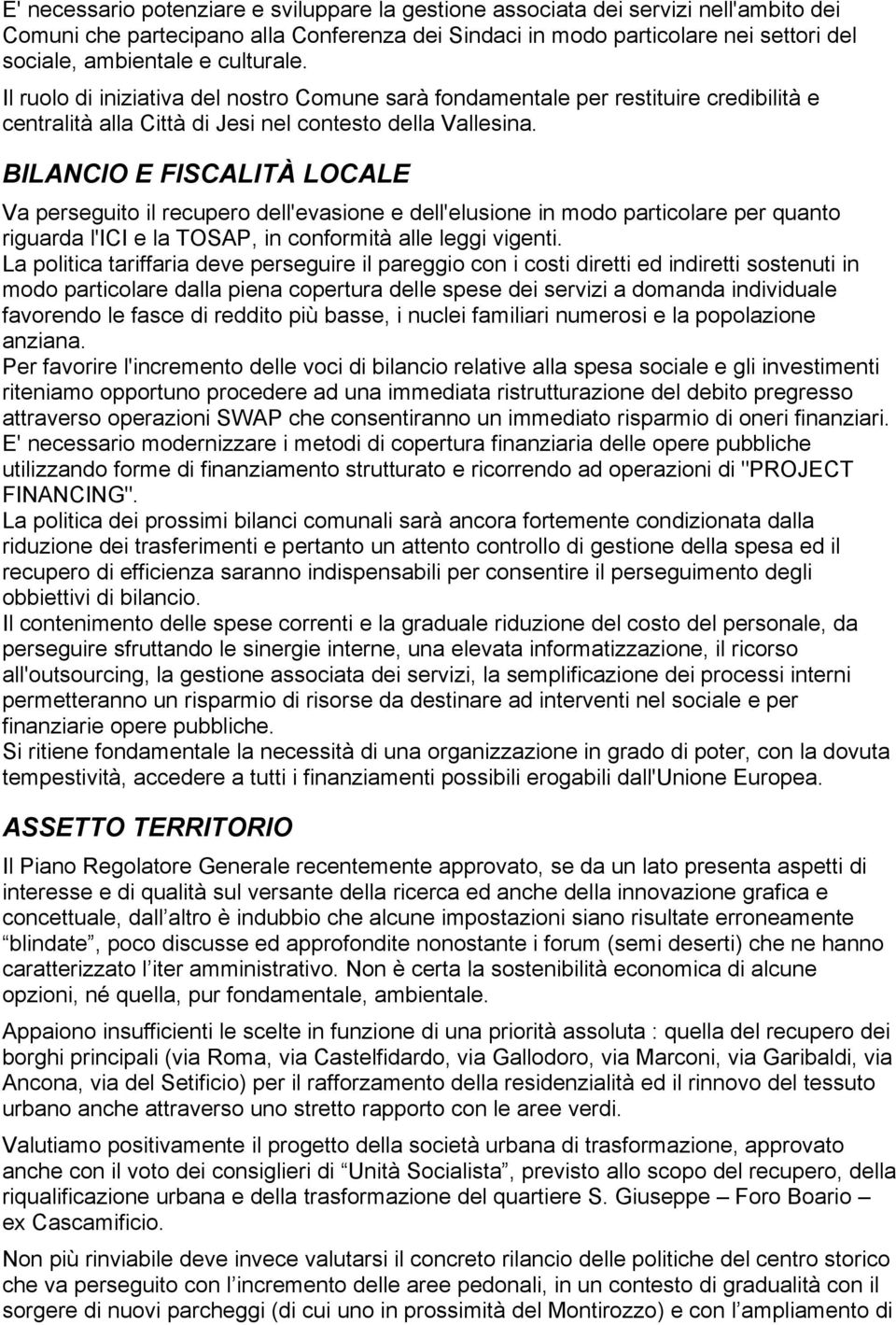 E' necessario potenziare e sviluppare la gestione associata dei servizi nell'ambito dei Comuni che partecipano alla Conferenza dei Sindaci in modo particolare nei settori del sociale, ambientale e culturale.
Il ruolo di iniziativa del nostro Comune sarà fondamentale per restituire credibilità e centralità alla Città di Jesi nel contesto della Vallesina.

BILANCIO E FISCALITÀ LOCALE

Va perseguito il recupero dell'evasione e dell'elusione in modo particolare per quanto riguarda l'ICI e la TOSAP, in conformità alle leggi vigenti.
La politica tariffaria deve perseguire il pareggio con i costi diretti ed indiretti sostenuti in modo particolare dalla piena copertura delle spese dei servizi a domanda individuale favorendo le fasce di reddito più basse, i nuclei familiari numerosi e la popolazione anziana.
Per favorire l'incremento delle voci di bilancio relative alla spesa sociale e gli investimenti riteniamo opportuno procedere ad una immediata ristrutturazione del debito pregresso attraverso operazioni SWAP che consentiranno un immediato risparmio di oneri finanziari.
E' necessario modernizzare i metodi di copertura finanziaria delle opere pubbliche utilizzando forme di finanziamento strutturato e ricorrendo ad operazioni di "PROJECT FINANCING".
La politica dei prossimi bilanci comunali sarà ancora fortemente condizionata dalla riduzione dei trasferimenti e pertanto un attento controllo di gestione della spesa ed il recupero di efficienza saranno indispensabili per consentire il perseguimento degli obbiettivi di bilancio.
Il contenimento delle spese correnti e la graduale riduzione del costo del personale, da perseguire sfruttando le sinergie interne, una elevata informatizzazione, il ricorso all'outsourcing, la gestione associata dei servizi, la semplificazione dei processi interni permetteranno un risparmio di risorse da destinare ad interventi nel sociale e per finanziarie opere pubbliche.
Si ritiene fondamentale la necessità di una organizzazione in grado di poter, con la dovuta tempestività, accedere a tutti i finanziamenti possibili erogabili dall'Unione Europea.

ASSETTO TERRITORIO

Il Piano Regolatore Generale recentemente approvato, se da un lato presenta aspetti di interesse e di qualità sul versante della ricerca ed anche della innovazione grafica e concettuale, dall altro è indubbio che alcune impostazioni siano risultate erroneamente “blindate”, poco discusse ed approfondite nonostante i forum (semi deserti) che ne hanno caratterizzato l’iter amministrativo. Non è certa la sostenibilità economica di alcune opzioni, né quella, pur fondamentale, ambientale.

Appaiono insufficienti le scelte in funzione di una priorità assoluta : quella del recupero dei borghi principali (via Roma, via Castelfidardo, via Gallodoro, via Marconi, via Garibaldi, via Ancona, via del Setificio) per il rafforzamento della residenzialità ed il rinnovo del tessuto urbano anche attraverso uno stretto rapporto con le aree verdi.

Valutiamo positivamente il progetto della società urbana di trasformazione, approvato anche con il voto dei consiglieri di “Unità Socialista”, previsto allo scopo del recupero, della riqualificazione urbana e della trasformazione del quartiere S. Giuseppe – Foro Boario – ex Cascamificio.

Non più rinviabile deve invece valutarsi il concreto rilancio delle politiche del centro storico che va perseguito con l’incremento delle aree pedonali, in un contesto di gradualità con il sorgere di nuovi parcheggi (di cui uno in prossimità del Montirozzo) e con l’ampliamento di